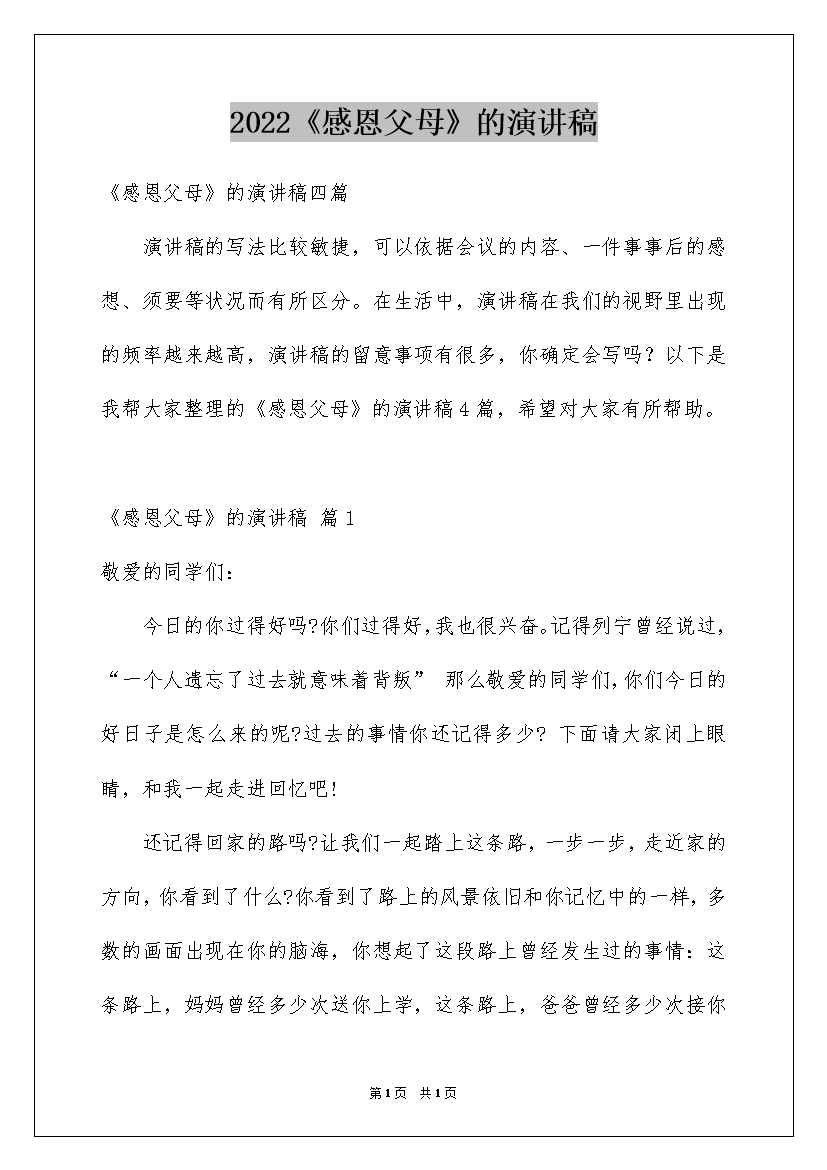 2022《感恩父母》的演讲稿

《感恩父母》的演讲稿四篇

演讲稿的写法比较敏捷，可以依据会议的内容、一件事事后的感想、须要等状况而有所区分。在生活中，演讲稿在我们的视野里出现的频率越来越高，演讲稿的留意事项有很多，你确定会写吗？以下是我帮大家整理的《感恩父母》的演讲稿4篇，希望对大家有所帮助。

《感恩父母》的演讲稿 篇1

敬爱的同学们：

今日的你过得好吗?你们过得好,我也很兴奋。记得列宁曾经说过,“一个人遗忘了过去就意味着背叛” 那么敬爱的同学们,你们今日的好日子是怎么来的呢?过去的事情你还记得多少? 下面请大家闭上眼睛，和我一起走进回忆吧!

还记得回家的路吗?让我们一起踏上这条路，一步一步，走近家的方向，你看到了什么?你看到了路上的风景依旧和你记忆中的一样，多数的画面出现在你的脑海，你想起了这段路上曾经发生过的事情：这条路上，妈妈曾经多少次送你上学，这条路上，爸爸曾经多少次接你

第1页 共1页